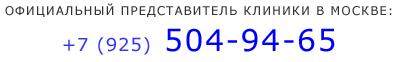 ОФИЦИАЛЬНЫЙ ПРЕДСТАВИТЕЛЬ КЛИНИКИ В МОСКВЕ:

+7 (925) 504-94-65